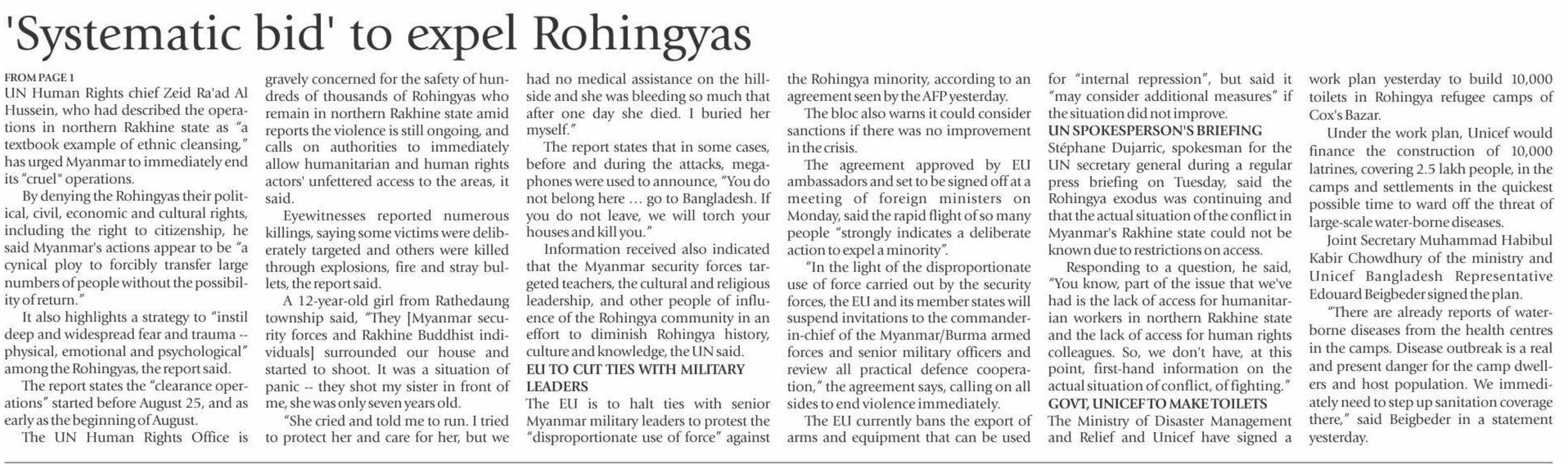 'Systematic bid' to expel Rohingyas

FROM PAGE 1
UN Human Rights chief Zeid Ra'ad Al Hussein, who had described the operations in northern Rakhine state as "a textbook example of ethnic cleansing," has urged Myanmar to immediately end its "cruel" operations.

By denying the Rohingyas their political, civil, economic and cultural rights, including the right to citizenship, he said Myanmar's actions appear to be "a cynical ploy to forcibly transfer large numbers of people without the possibility of return."

It also highlights a strategy to "instil deep and widespread fear and trauma -- physical, emotional and psychological" among the Rohingyas, the report said.

The report states the "clearance operations" started before August 25, and as early as the beginning of August.

The UN Human Rights Office is gravely concerned for the safety of hundreds of thousands of Rohingyas who remain in northern Rakhine state amid reports the violence is still ongoing, and calls on authorities to immediately allow humanitarian and human rights actors' unfettered access to the areas, it said.

Eyewitnesses reported numerous killings, saying some victims were deliberately targeted and others were killed through explosions, fire and stray bullets, the report said.

A 12-year-old girl from Rathedaung township said, "They [Myanmar security forces and Rakhine Buddhist individuals] surrounded our house and started to shoot. It was a situation of panic -- they shot my sister in front of me, she was only seven years old.

"She cried and told me to run. I tried to protect her and care for her, but we had no medical assistance on the hillside and she was bleeding so much that after one day she died. I buried her myself."

The report states that in some cases, before and during the attacks, megaphones were used to announce, "You do not belong here … go to Bangladesh. If you do not leave, we will torch your houses and kill you."

Information received also indicated that the Myanmar security forces targeted teachers, the cultural and religious leadership, and other people of influence of the Rohingya community in an effort to diminish Rohingya history, culture and knowledge, the UN said.

EU TO CUT TIES WITH MILITARY LEADERS
The EU is to halt ties with senior Myanmar military leaders to protest the "disproportionate use of force" against the Rohingya minority, according to an agreement seen by the AFP yesterday.

The bloc also warns it could consider sanctions if there was no improvement in the crisis.

The agreement approved by EU ambassadors and set to be signed off at a meeting of foreign ministers on Monday, said the rapid flight of so many people "strongly indicates a deliberate action to expel a minority".

"In the light of the disproportionate use of force carried out by the security forces, the EU and its member states will suspend invitations to the commander-in-chief of the Myanmar/Burma armed forces and senior military officers and review all practical defence cooperation," the agreement says, calling on all sides to end violence immediately.

The EU currently bans the export of arms and equipment that can be used for "internal repression", but said it "may consider additional measures" if the situation did not improve.

UN SPOKESPERSON'S BRIEFING
Stéphane Dujarric, spokesman for the UN secretary general during a regular press briefing on Tuesday, said the Rohingya exodus was continuing and that the actual situation of the conflict in Myanmar's Rakhine state could not be known due to restrictions on access.

Responding to a question, he said, "You know, part of the issue that we've had is the lack of access for humanitarian workers in northern Rakhine state and the lack of access for human rights colleagues. So, we don't have, at this point, first-hand information on the actual situation of conflict, of fighting."

GOVT, UNICEF TO MAKE TOILETS
The Ministry of Disaster Management and Relief and Unicef have signed a work plan yesterday to build 10,000 toilets in Rohingya refugee camps of Cox's Bazar.

Under the work plan, Unicef would finance the construction of 10,000 latrines, covering 2.5 lakh people, in the camps and settlements in the quickest possible time to ward off the threat of large-scale water-borne diseases.

Joint Secretary Muhammad Habibul Kabir Chowdhury of the ministry and Unicef Bangladesh Representative Edouard Beigbeder signed the plan.

"There are already reports of water-borne diseases from the health centres in the camps. Disease outbreak is a real and present danger for the camp dwellers and host population. We immediately need to step up sanitation coverage there," said Beigbeder in a statement yesterday.